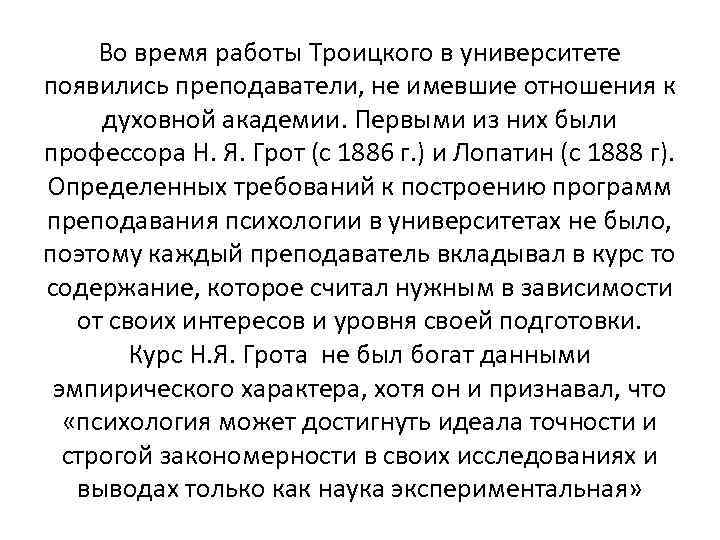 Во время работы Троицкого в университете появились преподаватели, не имевшие отношения к духовной академии. Первыми из них были профессора Н. Я. Грот (с 1886 г.) и Лопатин (с 1888 г). Определенных требований к построению программ преподавания психологии в университетах не было, поэтому каждый преподаватель вкладывал в курс то содержание, которое считал нужным в зависимости от своих интересов и уровня своей подготовки.

Курс Н.Я. Грота не был богат данными эмпирического характера, хотя он и признавал, что «психология может достигнуть идеала точности и строгой закономерности в своих исследованиях и выводах только как наука экспериментальная»